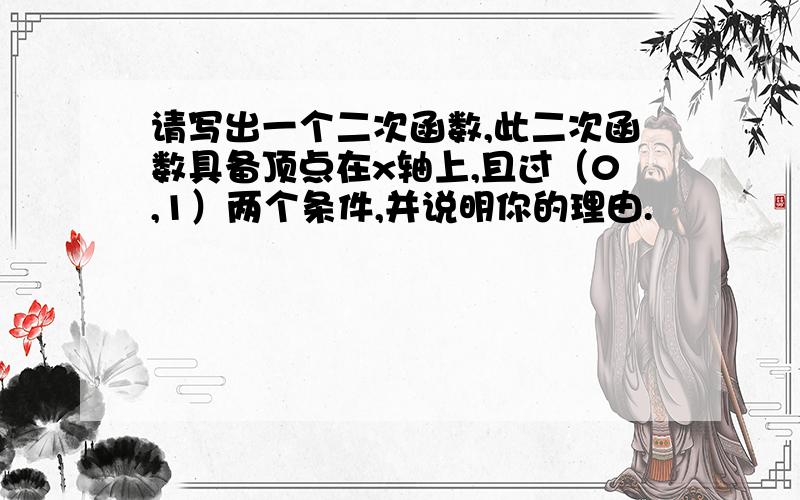 请写出一个二次函数,此二次函数具备顶点在x轴上,且过（0,1）两个条件,并说明你的理由.